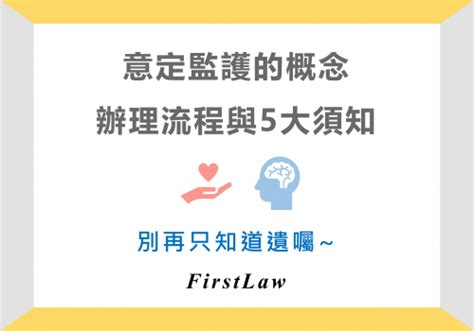 意定監護的概念
辦理流程與5大須知

別再只知道遺囑~

FirstLaw